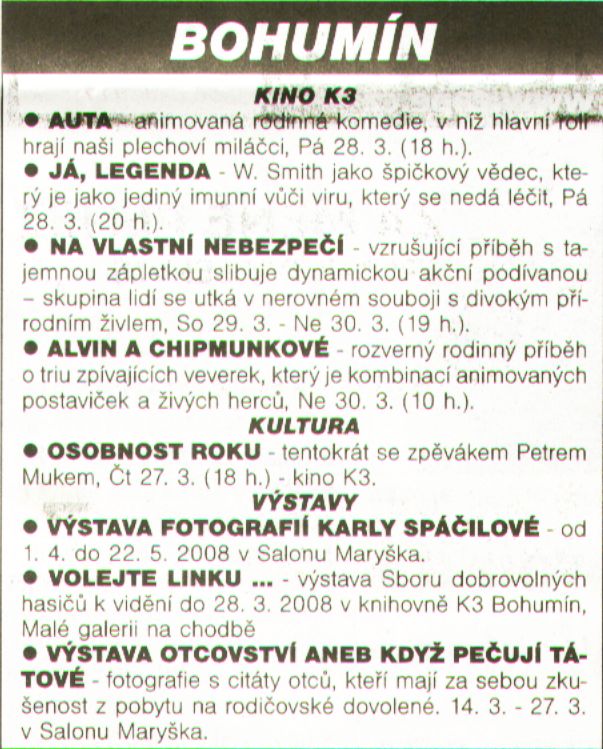 BOHUMÍN

KINO K3

● AUTA - animovaná rodinná komedie, v níž hlavní roli hrají naši plechoví miláčci, Pá 28. 3. (18 h.).

● JÁ, LEGENDA - W. Smith jako špičkový vědec, který je jako jediný imunní vůči viru, který se nedá léčit, Pá 28. 3. (20 h.).

● NA VLASTNÍ NEBEZPEČÍ - vzrušující příběh s tajemnou zápletkou slibuje dynamickou akční podívanou – skupina lidí se utká v nerovném souboji s divokým přírodním živlem, So 29. 3. - Ne 30. 3. (19 h.).

● ALVIN A CHIPMUNKOVÉ - rozverný rodinný příběh o triu zpívajících veverek, který je kombinací animovaných postaviček a živých herců, Ne 30. 3. (10 h.).

KULTURA

● OSOBNOST ROKU - tentokrát se zpěvákem Petrem Mukem, Čt 27. 3. (18 h.) - kino K3.

VÝSTAVY

● VÝSTAVA FOTOGRAFIÍ KARLY SPÁČILOVÉ - od 1. 4. do 22. 5. 2008 v Salonu Maryška.

● VOLEJTE LINKU ... - výstava Sboru dobrovolných hasičů k vidění do 28. 3. 2008 v knihovně K3 Bohumín, Malé galerii na chodbě

● VÝSTAVA OTCOVSTVÍ ANEB KDYŽ PEČUJÍ TÁTOVÉ - fotografie s citáty otců, kteří mají za sebou zkušenost z pobytu na rodičovské dovolené. 14. 3. - 27. 3. v Salonu Maryška.